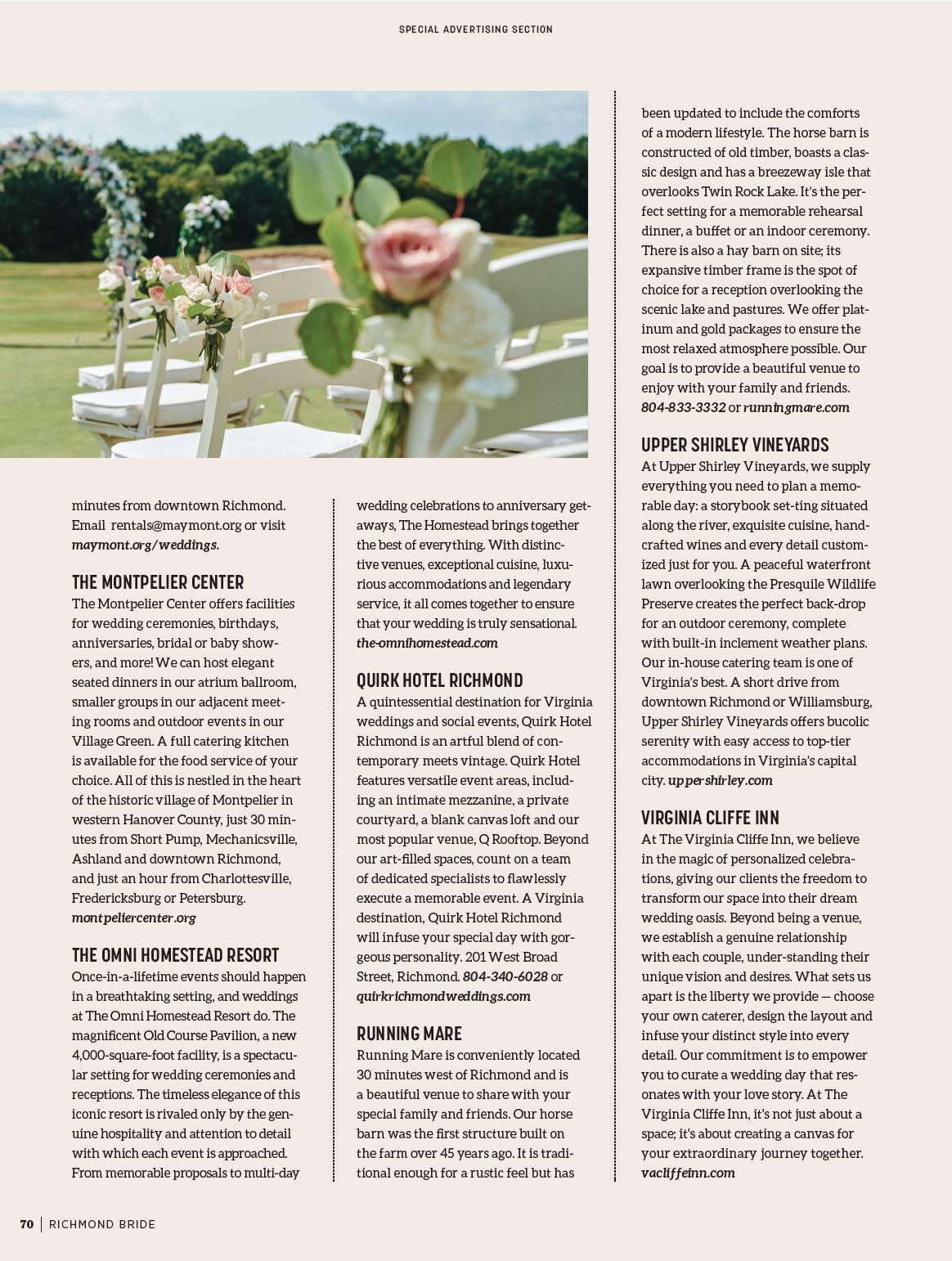 SPECIAL ADVERTISING SECTION

minutes from downtown Richmond. Email rentals@maymont.org or visit maymont.org/weddings.

THE MONTPELIER CENTER
The Montpelier Center offers facilities for wedding ceremonies, birthdays, anniversaries, bridal or baby showers, and more! We can host elegant seated dinners in our atrium ballroom, smaller groups in our adjacent meeting rooms and outdoor events in our Village Green. A full catering kitchen is available for the food service of your choice. All of this is nestled in the heart of the historic village of Montpelier in western Hanover County, just 30 minutes from Short Pump, Mechanicsville, Ashland and downtown Richmond, and just an hour from Charlottesville, Fredericksburg or Petersburg. montpeliercenter.org

THE OMNI HOMESTEAD RESORT
Once-in-a-lifetime events should happen in a breathtaking setting, and weddings at The Omni Homestead Resort do. The magnificent Old Course Pavilion, a new 4,000-square-foot facility, is a spectacular setting for wedding ceremonies and receptions. The timeless elegance of this iconic resort is rivaled only by the genuine hospitality and attention to detail with which each event is approached. From memorable proposals to multi-day wedding celebrations to anniversary getaways, The Homestead brings together the best of everything. With distinctive venues, exceptional cuisine, luxurious accommodations and legendary service, it all comes together to ensure that your wedding is truly sensational. the-omnihomestead.com

QUIRK HOTEL RICHMOND
A quintessential destination for Virginia weddings and social events, Quirk Hotel Richmond is an artful blend of contemporary meets vintage. Quirk Hotel features versatile event areas, including an intimate mezzanine, a private courtyard, a blank canvas loft and our most popular venue, Q Rooftop. Beyond our art-filled spaces, count on a team of dedicated specialists to flawlessly execute a memorable event. A Virginia destination, Quirk Hotel Richmond will infuse your special day with gorgeous personality. 201 West Broad Street, Richmond. 804-340-6028 or quirkrichmondweddings.com

RUNNING MARE
Running Mare is conveniently located 30 minutes west of Richmond and is a beautiful venue to share with your special family and friends. Our horse barn was the first structure built on the farm over 45 years ago. It is traditional enough for a rustic feel but has been updated to include the comforts of a modern lifestyle. The horse barn is constructed of old timber, boasts a classic design and has a breezeway isle that overlooks Twin Rock Lake. It's the perfect setting for a memorable rehearsal dinner, a buffet or an indoor ceremony. There is also a hay barn on site; its expansive timber frame is the spot of choice for a reception overlooking the scenic lake and pastures. We offer platinum and gold packages to ensure the most relaxed atmosphere possible. Our goal is to provide a beautiful venue to enjoy with your family and friends. 804-833-3332 or runningmare.com

UPPER SHIRLEY VINEYARDS
At Upper Shirley Vineyards, we supply everything you need to plan a memorable day: a storybook set-ting situated along the river, exquisite cuisine, handcrafted wines and every detail customized just for you. A peaceful waterfront lawn overlooking the Presquile Wildlife Preserve creates the perfect back-drop for an outdoor ceremony, complete with built-in inclement weather plans. Our in-house catering team is one of Virginia's best. A short drive from downtown Richmond or Williamsburg, Upper Shirley Vineyards offers bucolic serenity with easy access to top-tier accommodations in Virginia's capital city. uppershirley.com

VIRGINIA CLIFFE INN
At The Virginia Cliffe Inn, we believe in the magic of personalized celebrations, giving our clients the freedom to transform our space into their dream wedding oasis. Beyond being a venue, we establish a genuine relationship with each couple, under-standing their unique vision and desires. What sets us apart is the liberty we provide — choose your own caterer, design the layout and infuse your distinct style into every detail. Our commitment is to empower you to curate a wedding day that resonates with your love story. At The Virginia Cliffe Inn, it's not just about a space; it's about creating a canvas for your extraordinary journey together. vacliffeinn.com

70 | RICHMOND BRIDE